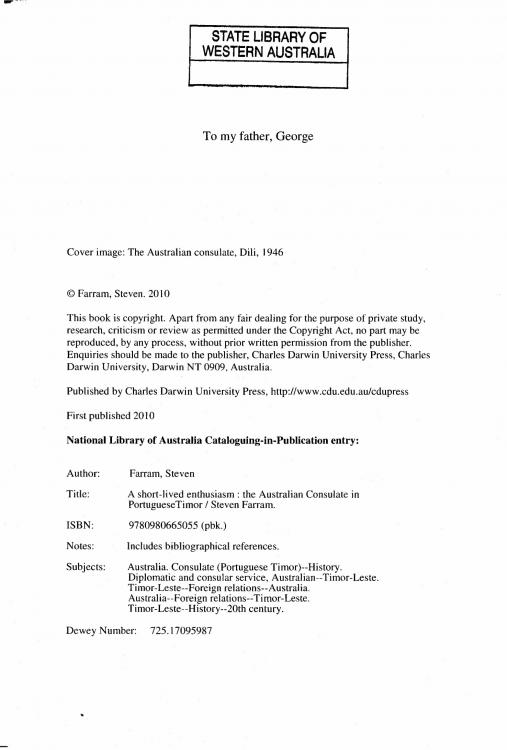 STATE LIBRARY OF
WESTERN AUSTRALIA

To my father, George

Cover image: The Australian consulate, Dili, 1946

© Farram, Steven. 2010

This book is copyright. Apart from any fair dealing for the purpose of private study, research, criticism or review as permitted under the Copyright Act, no part may be reproduced, by any process, without prior written permission from the publisher. Enquiries should be made to the publisher, Charles Darwin University Press, Charles Darwin University, Darwin NT 0909, Australia.

Published by Charles Darwin University Press, http://www.cdu.edu.au/cdupress

First published 2010

National Library of Australia Cataloguing-in-Publication entry:

Author: Farram, Steven

Title: A short-lived enthusiasm : the Australian Consulate in PortugueseTimor / Steven Farram.

ISBN: 9780980665055 (pbk.)

Notes: Includes bibliographical references.

Subjects: Australia. Consulate (Portuguese Timor)--History.
Diplomatic and consular service, Australian--Timor-Leste.
Timor-Leste--Foreign relations--Australia.
Australia--Foreign relations--Timor-Leste.
Timor-Leste--History--20th century.

Dewey Number: 725.17095987